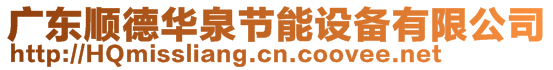 广东顺德华泉节能设备有限公司
http://HQmissliang.cn.coovee.net